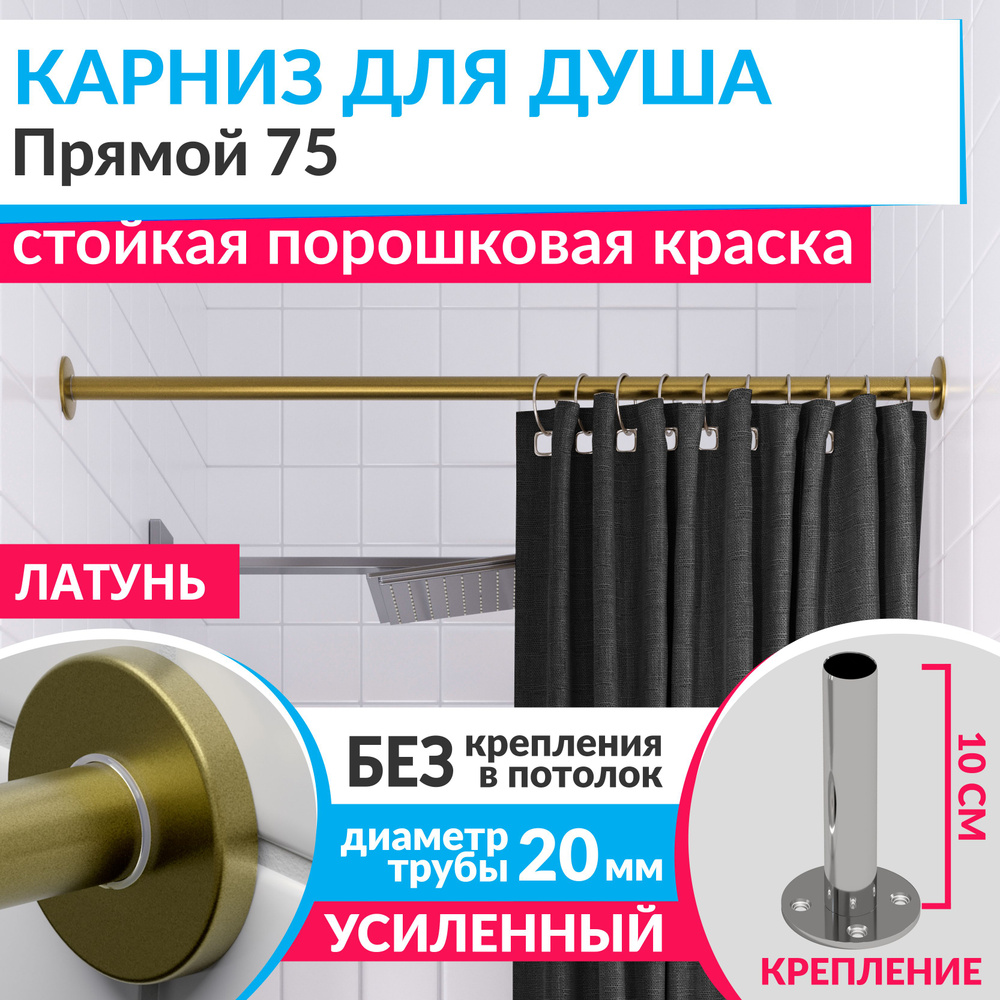 КАРНИЗ ДЛЯ ДУША
Прямой 75

стойкая порошковая краска

ЛАТУНЬ

БЕЗ крепления в потолок

диаметр трубы 20 мм

УСИЛЕННЫЙ

10 СМ

КРЕПЛЕНИЕ